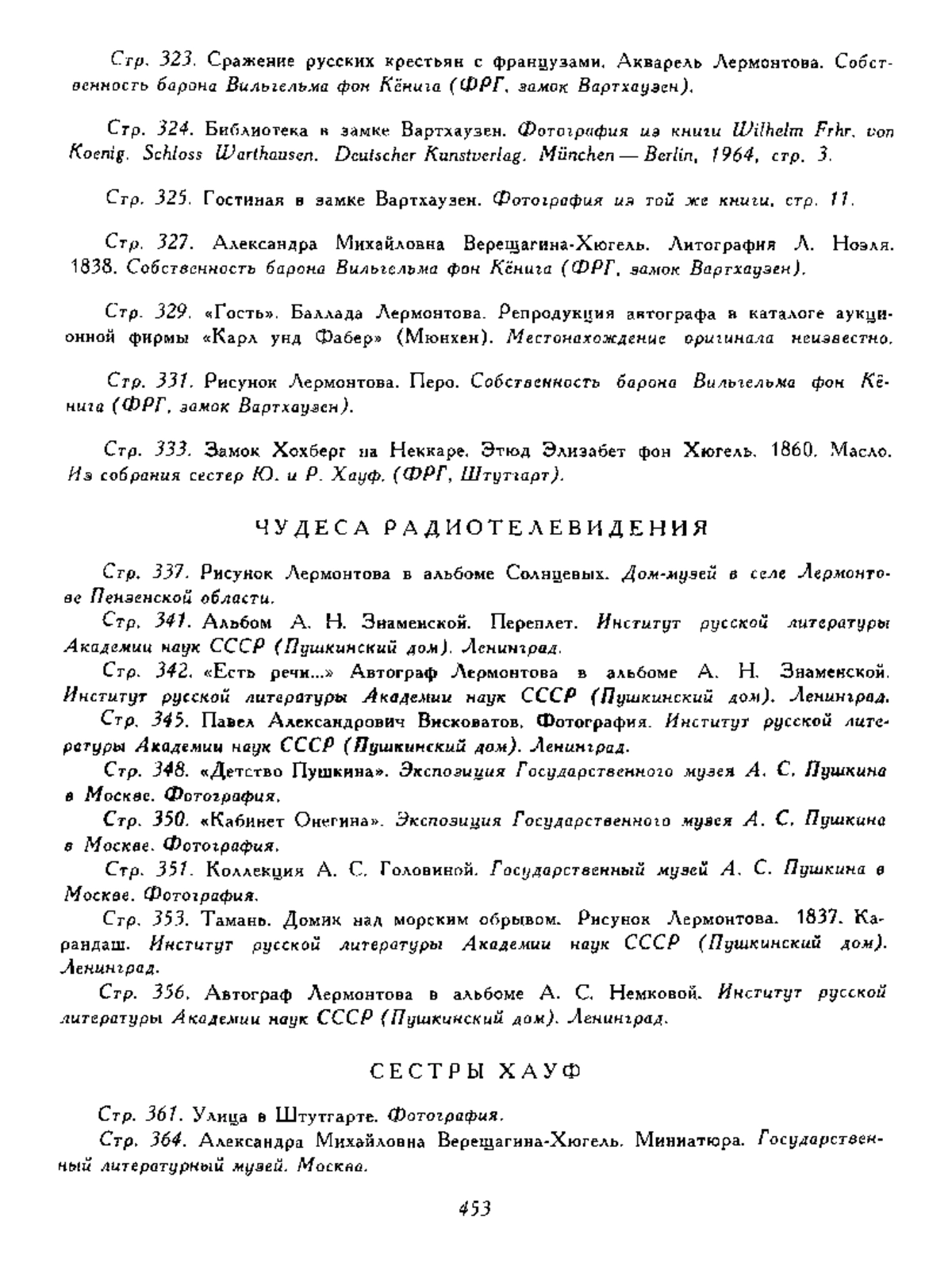 Стр. 323. Сражение русских крестьян с французами. Акварель Лермонтова. Собственность барона Вильгельма фон Кёнига (ФРГ, замок Вартхаузен).

Стр. 324. Библиотека в замке Вартхаузен. Фотография из книги Wilhelm Frhr. von Koenig. Schloss Warthausen. Deutscher Kunstverlag. München — Berlin, 1964, стр. 3.

Стр. 325. Гостиная в замке Вартхаузен. Фотография из той же книги, стр. 11.

Стр. 327. Александра Михайловна Верещагина-Хюгель. Литография Л. Ноэля. 1838. Собственность барона Вильгельма фон Кёнига (ФРГ, замок Вартхаузен).

Стр. 329. «Гость». Баллада Лермонтова. Репродукция автографа в каталоге аукционной фирмы «Карл унд Фабер» (Мюнхен). Местонахождение оригинала неизвестно.

Стр. 331. Рисунок Лермонтова. Перо. Собственность барона Вильгельма фон Кёнига (ФРГ, замок Вартхаузен).

Стр. 333. Замок Хохберг на Неккаре. Этюд Элизабет фон Хюгель. 1860. Масло. Из собрания сестер Ю. и Р. Хауф. (ФРГ, Штутгарт).

ЧУДЕСА РАДИОТЕЛЕВИДЕНИЯ

Стр. 337. Рисунок Лермонтова в альбоме Солнцевых. Дом-музей в селе Лермонтове Пензенской области.

Стр. 341. Альбом А. Н. Знаменской. Переплет. Институт русской литературы Академии наук СССР (Пушкинский дом). Ленинград.

Стр. 342. «Есть речи...» Автограф Лермонтова в альбоме А. Н. Знаменской. Институт русской литературы Академии наук СССР (Пушкинский дом). Ленинград.

Стр. 345. Павел Александрович Висковатов. Фотография. Институт русской литературы Академии наук СССР (Пушкинский дом). Ленинград.

Стр. 348. «Детство Пушкина». Экспозиция Государственного музея А. С. Пушкина в Москве. Фотография.

Стр. 350. «Кабинет Онегина». Экспозиция Государственного музея А. С. Пушкина в Москве. Фотография.

Стр. 351. Коллекция А. С. Головиной. Государственный музей А. С. Пушкина в Москве. Фотография.

Стр. 353. Тамань. Домик над морским обрывом. Рисунок Лермонтова. 1837. Карандаш. Институт русской литературы Академии наук СССР (Пушкинский дом). Ленинград.

Стр. 356. Автограф Лермонтова в альбоме А. С. Немковой. Институт русской литературы Академии наук СССР (Пушкинский дом). Ленинград.

СЕСТРЫ ХАУФ

Стр. 361. Улица в Штутгарте. Фотография.

Стр. 364. Александра Михайловна Верещагина-Хюгель. Миниатюра. Государственный литературный музей. Москва.

453